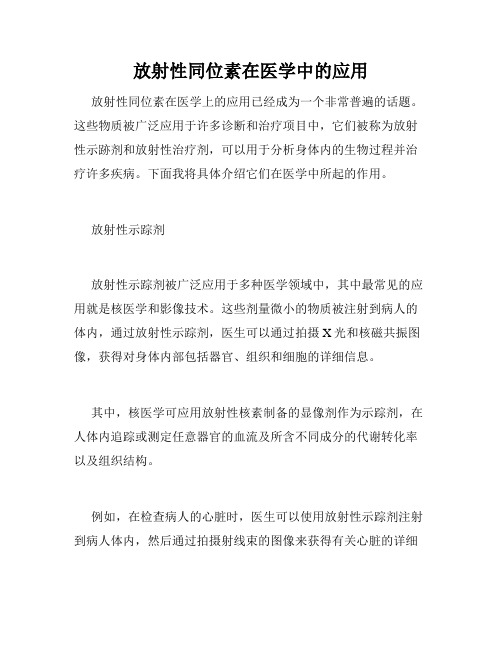 放射性同位素在医学中的应用

放射性同位素在医学上的应用已经成为一个非常普遍的话题。这些物质被广泛应用于许多诊断和治疗项目中，它们被称为放射性示踪剂和放射性治疗剂，可以用于分析身体内的生物过程并治疗许多疾病。下面我将具体介绍它们在医学中所起的作用。

放射性示踪剂

放射性示踪剂被广泛应用于多种医学领域中，其中最常见的应用就是核医学和影像技术。这些剂量微小的物质被注射到病人的体内，通过放射性示踪剂，医生可以通过拍摄 X 光和核磁共振图像，获得对身体内部包括器官、组织和细胞的详细信息。

其中，核医学可应用放射性核素制备的显像剂作为示踪剂，在人体内追踪或测定任意器官的血流及所含不同成分的代谢转化率以及组织结构。

例如，在检查病人的心脏时，医生可以使用放射性示踪剂注射到病人体内，然后通过拍摄射线束的图像来获得有关心脏的详细